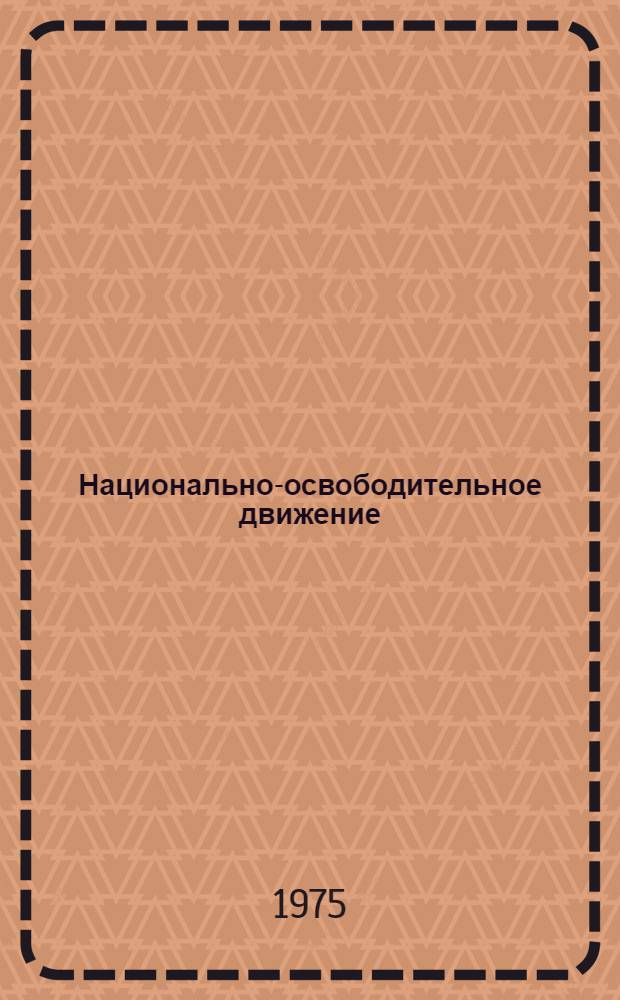 Национально-освободительное движение

1975